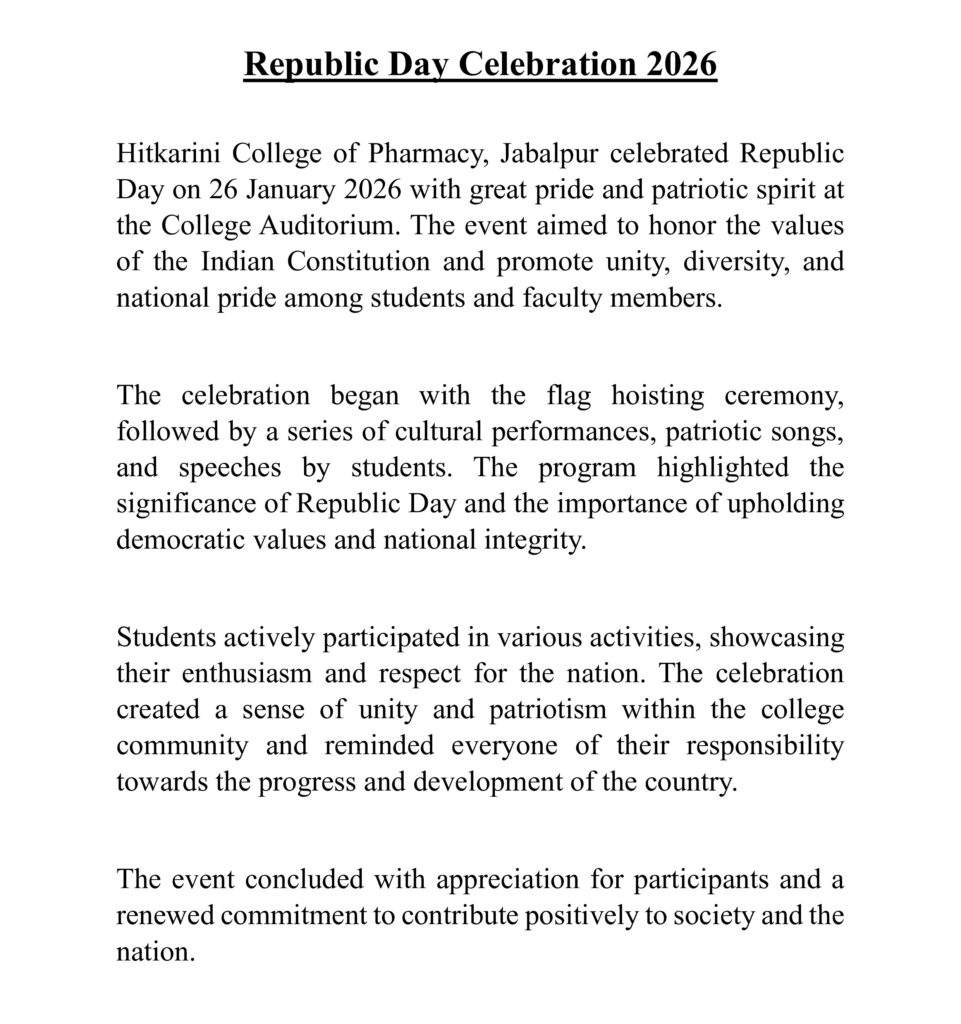 Republic Day Celebration 2026

Hitkarini College of Pharmacy, Jabalpur celebrated Republic Day on 26 January 2026 with great pride and patriotic spirit at the College Auditorium. The event aimed to honor the values of the Indian Constitution and promote unity, diversity, and national pride among students and faculty members.

The celebration began with the flag hoisting ceremony, followed by a series of cultural performances, patriotic songs, and speeches by students. The program highlighted the significance of Republic Day and the importance of upholding democratic values and national integrity.

Students actively participated in various activities, showcasing their enthusiasm and respect for the nation. The celebration created a sense of unity and patriotism within the college community and reminded everyone of their responsibility towards the progress and development of the country.

The event concluded with appreciation for participants and a renewed commitment to contribute positively to society and the nation.